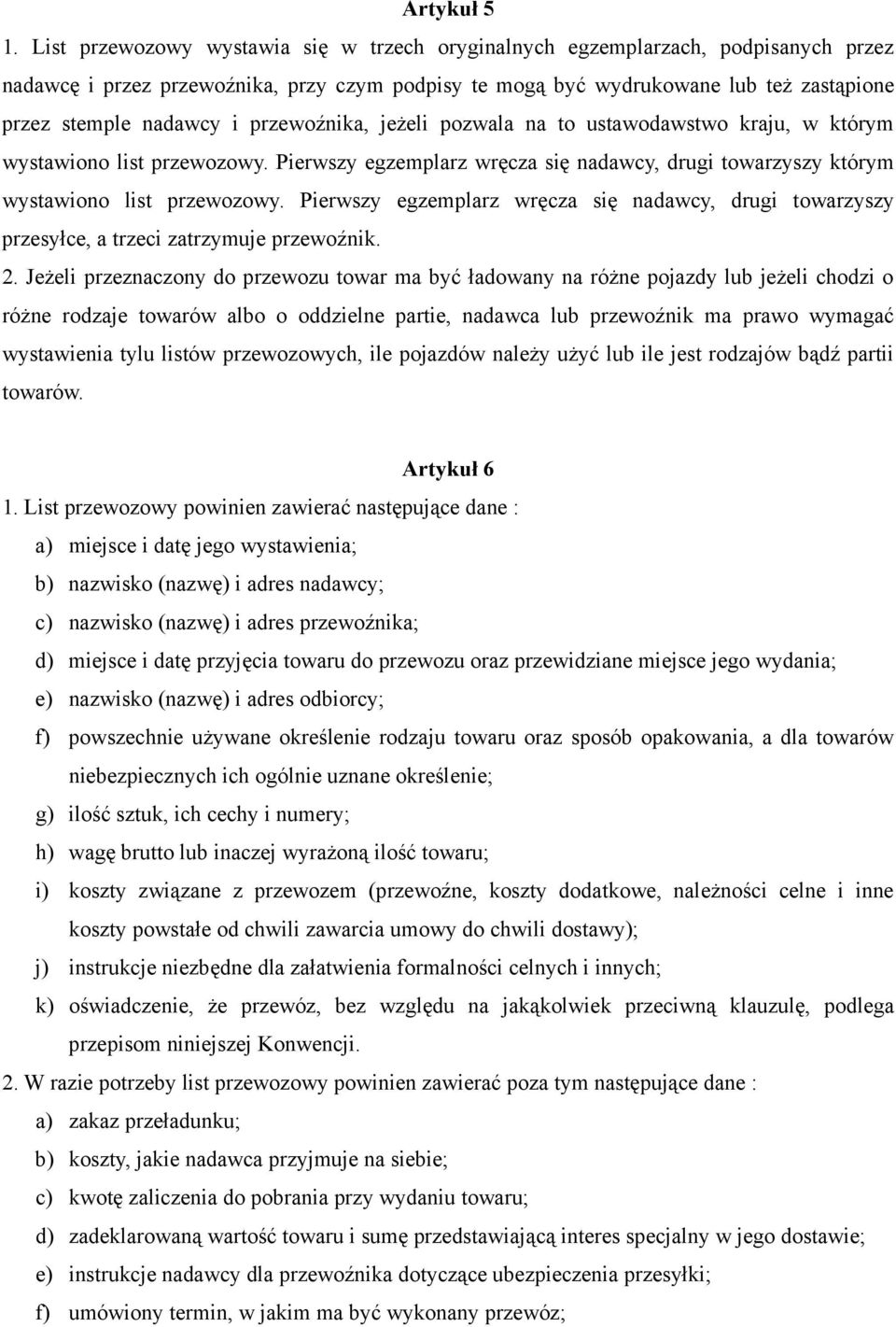 Artykuł 5

1. List przewozowy wystawia się w trzech oryginalnych egzemplarzach, podpisanych przez nadawcę i przez przewoźnika, przy czym podpisy te mogą być wydrukowane lub też zastąpione przez stemple nadawcy i przewoźnika, jeżeli pozwala na to ustawodawstwo kraju, w którym wystawiono list przewozowy. Pierwszy egzemplarz wręcza się nadawcy, drugi towarzyszy którym wystawiono list przewozowy. Pierwszy egzemplarz wręcza się nadawcy, drugi towarzyszy przesyłce, a trzeci zatrzymuje przewoźnik.

2. Jeżeli przeznaczony do przewozu towar ma być ładowany na różne pojazdy lub jeżeli chodzi o różne rodzaje towarów albo o oddzielne partie, nadawca lub przewoźnik ma prawo wymagać wystawienia tylu listów przewozowych, ile pojazdów należy użyć lub ile jest rodzajów bądź partii towarów.

Artykuł 6

1. List przewozowy powinien zawierać następujące dane :
a) miejsce i datę jego wystawienia;
b) nazwisko (nazwę) i adres nadawcy;
c) nazwisko (nazwę) i adres przewoźnika;
d) miejsce i datę przyjęcia towaru do przewozu oraz przewidziane miejsce jego wydania;
e) nazwisko (nazwę) i adres odbiorcy;
f) powszechnie używane określenie rodzaju towaru oraz sposób opakowania, a dla towarów niebezpiecznych ich ogólnie uznane określenie;
g) ilość sztuk, ich cechy i numery;
h) wagę brutto lub inaczej wyrażoną ilość towaru;
i) koszty związane z przewozem (przewoźne, koszty dodatkowe, należności celne i inne koszty powstałe od chwili zawarcia umowy do chwili dostawy);
j) instrukcje niezbędne dla załatwienia formalności celnych i innych;
k) oświadczenie, że przewóz, bez względu na jakąkolwiek przeciwną klauzulę, podlega przepisom niniejszej Konwencji.

2. W razie potrzeby list przewozowy powinien zawierać poza tym następujące dane :
a) zakaz przeładunku;
b) koszty, jakie nadawca przyjmuje na siebie;
c) kwotę zaliczenia do pobrania przy wydaniu towaru;
d) zadeklarowaną wartość towaru i sumę przedstawiającą interes specjalny w jego dostawie;
e) instrukcje nadawcy dla przewoźnika dotyczące ubezpieczenia przesyłki;
f) umówiony termin, w jakim ma być wykonany przewóz;